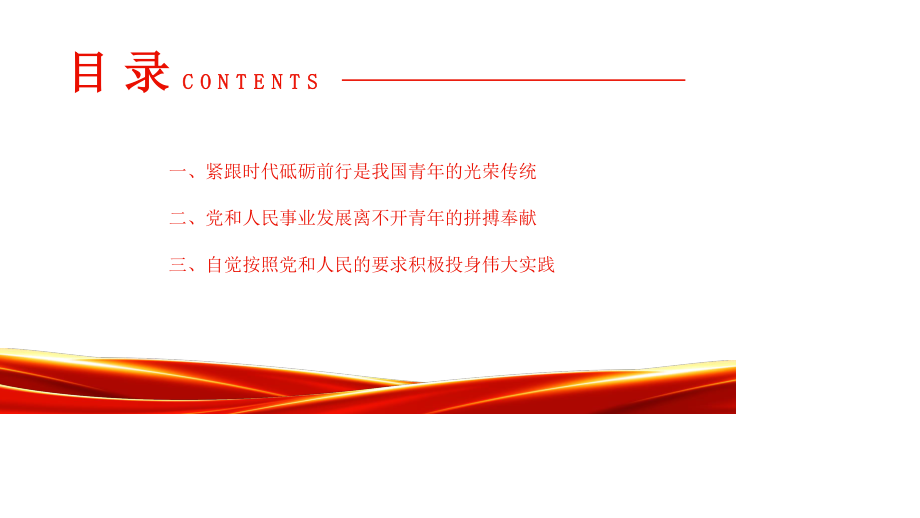 目 录 CONTENTS

一、紧跟时代砥砺前行是我国青年的光荣传统

二、党和人民事业发展离不开青年的拼搏奉献

三、自觉按照党和人民的要求积极投身伟大实践